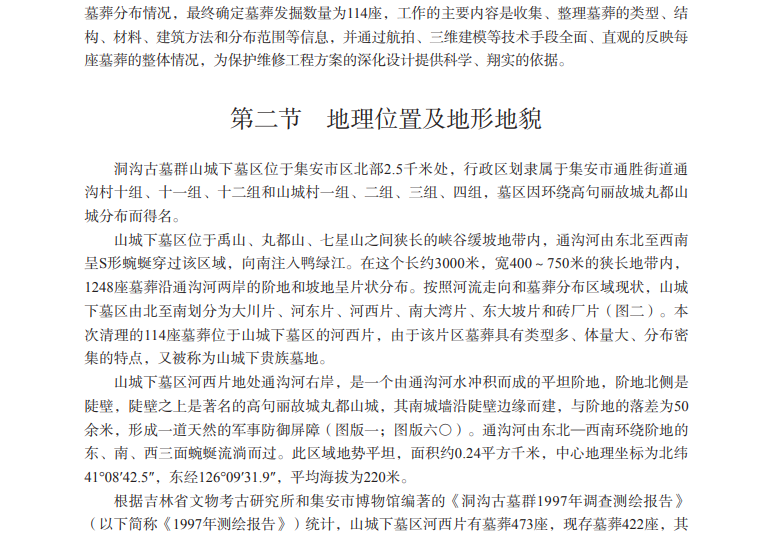 墓葬分布情况，最终确定墓葬发掘数量为114座，工作的主要内容是收集、整理墓葬的类型、结构、材料、建筑方法和分布范围等信息，并通过航拍、三维建模等技术手段全面、直观的反映每座墓葬的整体情况，为保护维修工程方案的深化设计提供科学、翔实的依据。

第二节　地理位置及地形地貌

洞沟古墓群山城下墓区位于集安市区北部2.5千米处，行政区划隶属于集安市通胜街道通沟村十组、十一组、十二组和山城村一组、二组、三组、四组，墓区因环绕高句丽故城丸都山城分布而得名。

山城下墓区位于禹山、丸都山、七星山之间狭长的峡谷缓坡地带内，通沟河由东北至西南呈S形蜿蜒穿过该区域，向南注入鸭绿江。在这个长约3000米，宽400～750米的狭长地带内，1248座墓葬沿通沟河两岸的阶地和坡地呈片状分布。按照河流走向和墓葬分布区域现状，山城下墓区由北至南划分为大川片、河东片、河西片、南大湾片、东大坡片和砖厂片（图二）。本次清理的114座墓葬位于山城下墓区的河西片，由于该片区墓葬具有类型多、体量大、分布密集的特点，又被称为山城下贵族墓地。

山城下墓区河西片地处通沟河右岸，是一个由通沟河水冲积而成的平坦阶地，阶地北侧是陡壁，陡壁之上是著名的高句丽故城丸都山城，其南城墙沿陡壁边缘而建，与阶地的落差为50余米，形成一道天然的军事防御屏障（图版一；图版六〇）。通沟河由东北—西南环绕阶地的东、南、西三面蜿蜒流淌而过。此区域地势平坦，面积约0.24平方千米，中心地理坐标为北纬41°08′42.5″，东经126°09′31.9″，平均海拔为220米。

根据吉林省文物考古研究所和集安市博物馆编著的《洞沟古墓群1997年调查测绘报告》（以下简称《1997年测绘报告》）统计，山城下墓区河西片有墓葬473座，现存墓葬422座，其